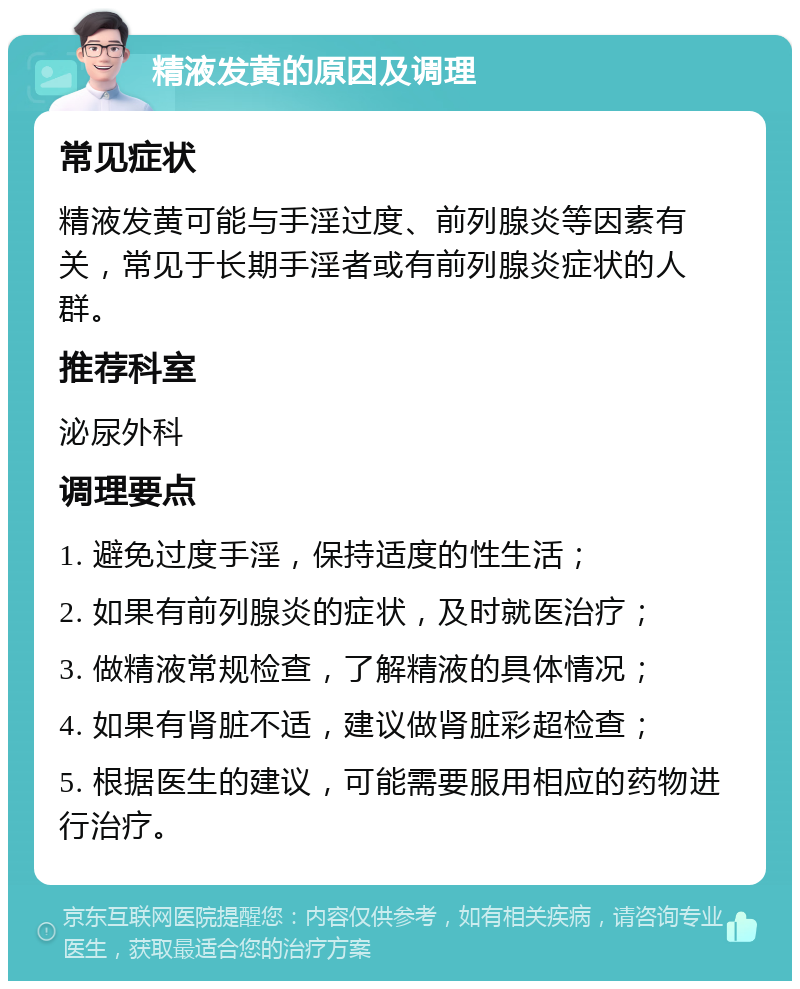 精液发黄的原因及调理

常见症状

精液发黄可能与手淫过度、前列腺炎等因素有关，常见于长期手淫者或有前列腺炎症状的人群。

推荐科室

泌尿外科

调理要点

1. 避免过度手淫，保持适度的性生活；

2. 如果有前列腺炎的症状，及时就医治疗；

3. 做精液常规检查，了解精液的具体情况；

4. 如果有肾脏不适，建议做肾脏彩超检查；

5. 根据医生的建议，可能需要服用相应的药物进行治疗。

京东互联网医院提醒您：内容仅供参考，如有相关疾病，请咨询专业医生，获取最适合您的治疗方案